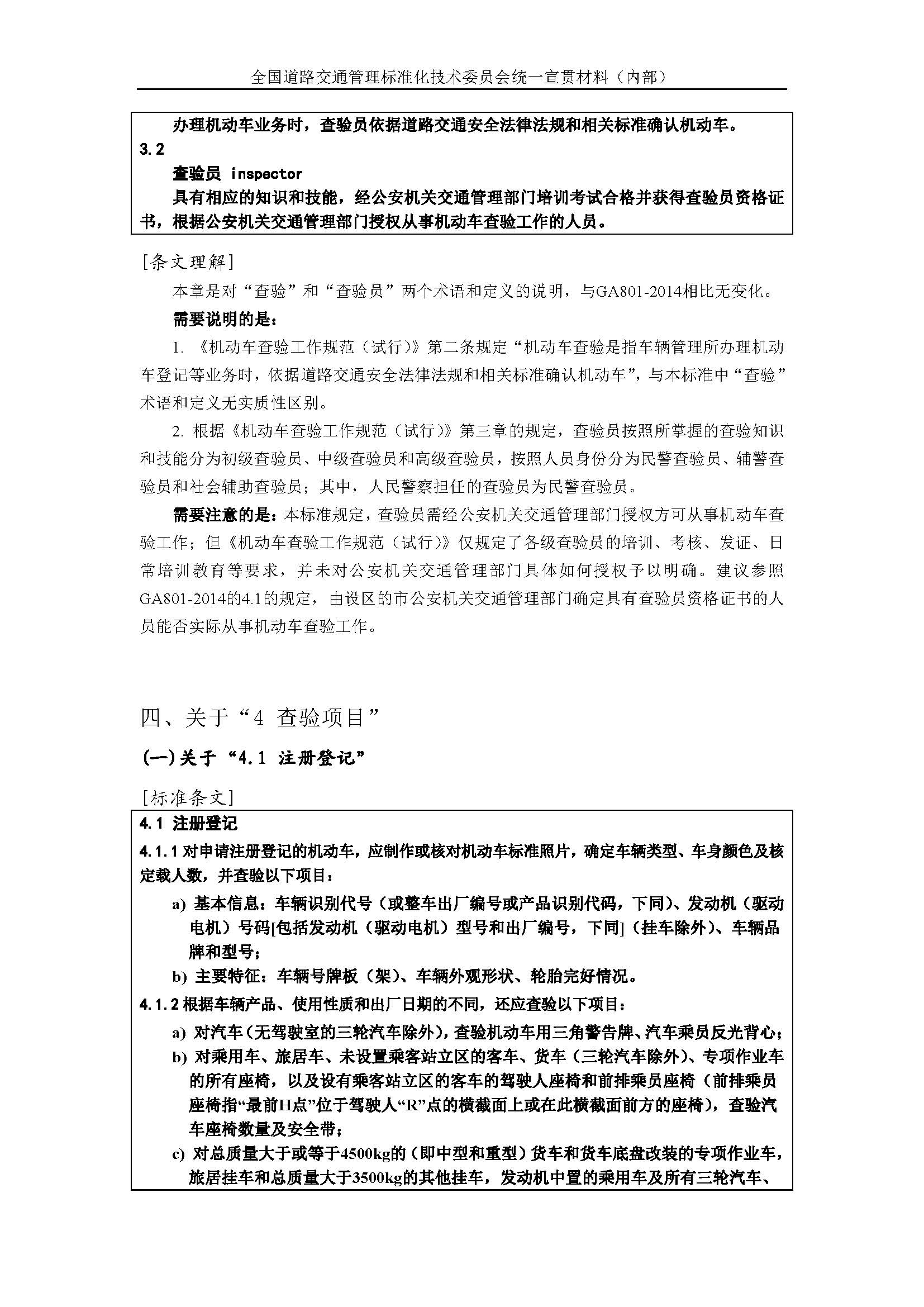 全国道路交通管理标准化技术委员会统一宣贯材料（内部）

办理机动车业务时，查验员依据道路交通安全法律法规和相关标准确认机动车。

3.2

查验员 inspector

具有相应的知识和技能，经公安机关交通管理部门培训考试合格并获得查验员资格证书，根据公安机关交通管理部门授权从事机动车查验工作的人员。

[条文理解]

本章是对“查验”和“查验员”两个术语和定义的说明，与GA801-2014相比无变化。

需要说明的是：

1. 《机动车查验工作规范（试行）》第二条规定“机动车查验是指车辆管理所办理机动车登记等业务时，依据道路交通安全法律法规和相关标准确认机动车”，与本标准中“查验”术语和定义无实质性区别。

2. 根据《机动车查验工作规范（试行）》第三章的规定，查验员按照所掌握的查验知识和技能分为初级查验员、中级查验员和高级查验员，按照人员身份分为民警查验员、辅警查验员和社会辅助查验员；其中，人民警察担任的查验员为民警查验员。

需要注意的是：本标准规定，查验员需经公安机关交通管理部门授权方可从事机动车查验工作；但《机动车查验工作规范（试行）》仅规定了各级查验员的培训、考核、发证、日常培训教育等要求，并未对公安机关交通管理部门具体如何授权予以明确。建议参照GA801-2014的4.1的规定，由设区的市公安机关交通管理部门确定具有查验员资格证书的人员能否实际从事机动车查验工作。

四、关于“4 查验项目”

(一)关于“4.1 注册登记”

[标准条文]

4.1 注册登记

4.1.1 对申请注册登记的机动车，应制作或核对机动车标准照片，确定车辆类型、车身颜色及核定载人数，并查验以下项目：

a) 基本信息：车辆识别代号（或整车出厂编号或产品识别代码，下同）、发动机（驱动电机）号码[包括发动机（驱动电机）型号和出厂编号，下同]（挂车除外）、车辆品牌和型号；

b) 主要特征：车辆号牌板（架）、车辆外观形状、轮胎完好情况。

4.1.2 根据车辆产品、使用性质和出厂日期的不同，还应查验以下项目：

a) 对汽车（无驾驶室的三轮汽车除外），查验机动车用三角警告牌、汽车乘员反光背心；

b) 对乘用车、旅居车、未设置乘客站立区的客车、货车（三轮汽车除外）、专项作业车的所有座椅，以及设有乘客站立区的客车的驾驶人座椅和前排乘员座椅（前排乘员座椅指“最前H点”位于驾驶人“R”点的横截面上或在此横截面前方的座椅），查验汽车座椅数量及安全带；

c) 对总质量大于或等于4500kg的（即中型和重型）货车和货车底盘改装的专项作业车，旅居挂车和总质量大于3500kg的其他挂车，发动机中置的乘用车及所有三轮汽车、